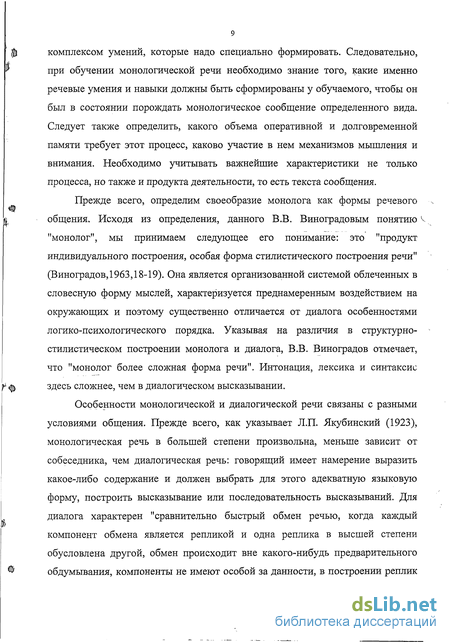 9

комплексом умений, которые надо специально формировать. Следовательно, при обучении монологической речи необходимо знание того, какие именно речевые умения и навыки должны быть сформированы у обучаемого, чтобы он был в состоянии порождать монологическое сообщение определенного вида. Следует также определить, какого объема оперативной и долговременной памяти требует этот процесс, каково участие в нем механизмов мышления и внимания. Необходимо учитывать важнейшие характеристики не только процесса, но также и продукта деятельности, то есть текста сообщения.

Прежде всего, определим своеобразие монолога как формы речевого общения. Исходя из определения, данного В.В. Виноградовым понятию "монолог", мы принимаем следующее его понимание: это "продукт индивидуального построения, особая форма стилистического построения речи" (Виноградов,1963,18-19). Она является организованной системой облеченных в словесную форму мыслей, характеризуется преднамеренным воздействием на окружающих и поэтому существенно отличается от диалога особенностями логико-психологического порядка. Указывая на различия в структурно-стилистическом построении монолога и диалога, В.В. Виноградов отмечает, что "монолог более сложная форма речи". Интонация, лексика и синтаксис здесь сложнее, чем в диалогическом высказывании.

Особенности монологической и диалогической речи связаны с разными условиями общения. Прежде всего, как указывает Л.П. Якубинский (1923), монологическая речь в большей степени произвольна, меньше зависит от собеседника, чем диалогическая речь: говорящий имеет намерение выразить какое-либо содержание и должен выбрать для этого адекватную языковую форму, построить высказывание или последовательность высказываний. Для диалога характерен "сравнительно быстрый обмен речью, когда каждый компонент обмена является репликой и одна реплика в высшей степени обусловлена другой, обмен происходит вне какого-нибудь предварительного обдумывания, компоненты не имеют особой за данности, в построении реплик

dsLib.net
библиотека диссертаций